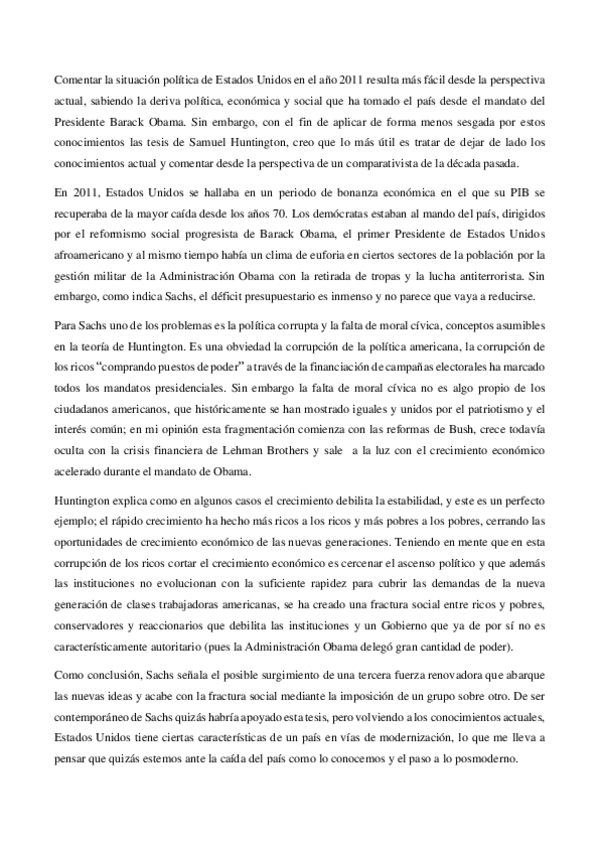 Comentar la situación política de Estados Unidos en el año 2011 resulta más fácil desde la perspectiva actual, sabiendo la deriva política, económica y social que ha tomado el país desde el mandato del Presidente Barack Obama. Sin embargo, con el fin de aplicar de forma menos sesgada por estos conocimientos las tesis de Samuel Huntington, creo que lo más útil es tratar de dejar de lado los conocimientos actual y comentar desde la perspectiva de un comparativista de la década pasada.

En 2011, Estados Unidos se hallaba en un periodo de bonanza económica en el que su PIB se recuperaba de la mayor caída desde los años 70. Los demócratas estaban al mando del país, dirigidos por el reformismo social progresista de Barack Obama, el primer Presidente de Estados Unidos afroamericano y al mismo tiempo había un clima de euforia en ciertos sectores de la población por la gestión militar de la Administración Obama con la retirada de tropas y la lucha antiterrorista. Sin embargo, como indica Sachs, el déficit presupuestario es inmenso y no parece que vaya a reducirse.

Para Sachs uno de los problemas es la política corrupta y la falta de moral cívica, conceptos asumibles en la teoría de Huntington. Es una obviedad la corrupción de la política americana, la corrupción de los ricos "comprando puestos de poder" a través de la financiación de campañas electorales ha marcado todos los mandatos presidenciales. Sin embargo la falta de moral cívica no es algo propio de los ciudadanos americanos, que históricamente se han mostrado iguales y unidos por el patriotismo y el interés común; en mi opinión esta fragmentación comienza con las reformas de Bush, crece todavía oculta con la crisis financiera de Lehman Brothers y sale a la luz con el crecimiento económico acelerado durante el mandato de Obama.

Huntington explica como en algunos casos el crecimiento debilita la estabilidad, y este es un perfecto ejemplo; el rápido crecimiento ha hecho más ricos a los ricos y más pobres a los pobres, cerrando las oportunidades de crecimiento económico de las nuevas generaciones. Teniendo en mente que en esta corrupción de los ricos cortar el crecimiento económico es cercenar el ascenso político y que además las instituciones no evolucionan con la suficiente rapidez para cubrir las demandas de la nueva generación de clases trabajadoras americanas, se ha creado una fractura social entre ricos y pobres, conservadores y reaccionarios que debilita las instituciones y un Gobierno que ya de por sí no es característicamente autoritario (pues la Administración Obama delegó gran cantidad de poder).

Como conclusión, Sachs señala el posible surgimiento de una tercera fuerza renovadora que abarque las nuevas ideas y acabe con la fractura social mediante la imposición de un grupo sobre otro. De ser contemporáneo de Sachs quizás habría apoyado esta tesis, pero volviendo a los conocimientos actuales, Estados Unidos tiene ciertas características de un país en vías de modernización, lo que me lleva a pensar que quizás estemos ante la caída del país como lo conocemos y el paso a lo posmoderno.